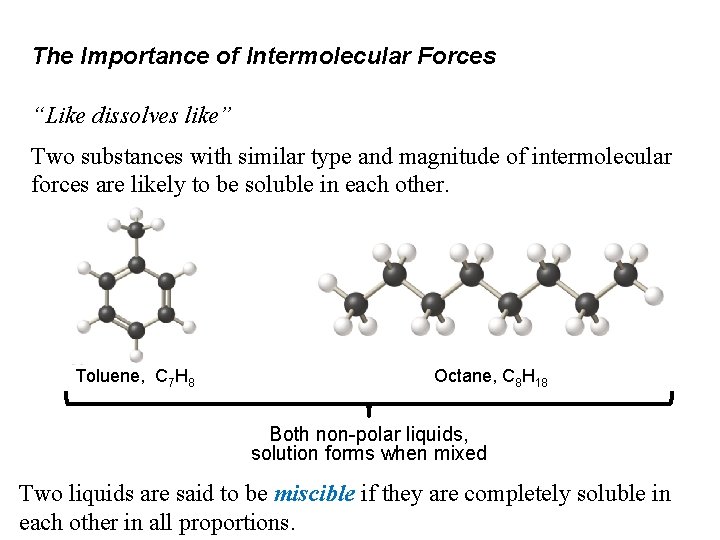 The Importance of Intermolecular Forces

"Like dissolves like"

Two substances with similar type and magnitude of intermolecular forces are likely to be soluble in each other.

Toluene, $C_7H_8$

Octane, $C_8H_{18}$

Both non-polar liquids,
solution forms when mixed

Two liquids are said to be miscible if they are completely soluble in each other in all proportions.